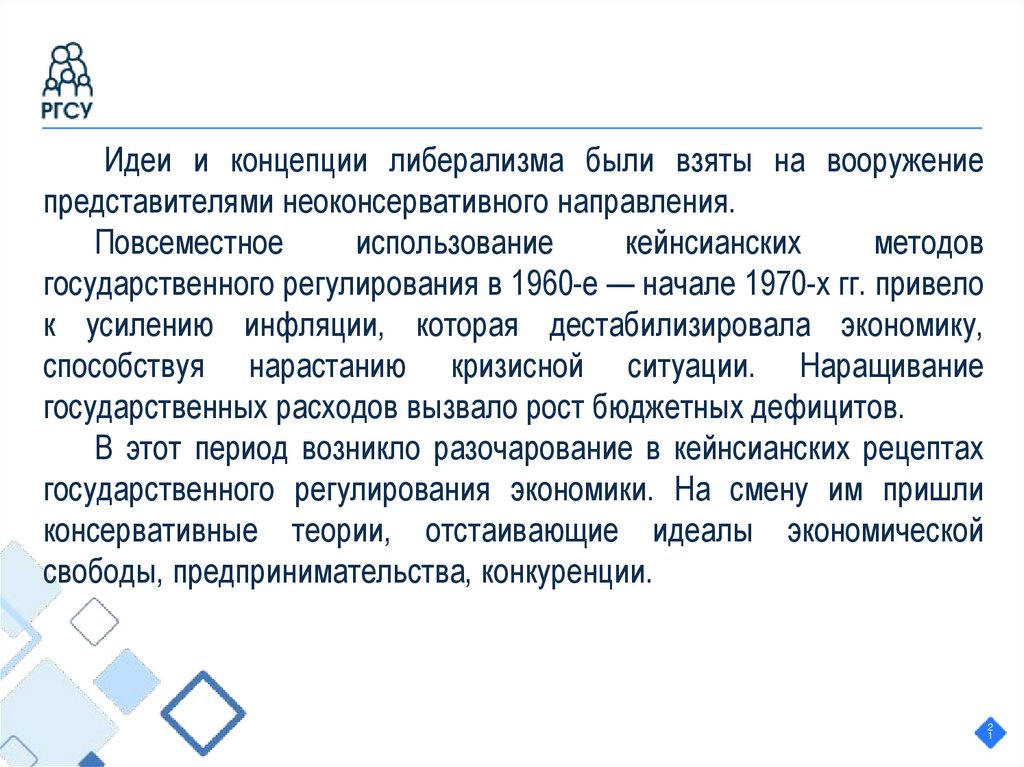 РГСУ

Идеи и концепции либерализма были взяты на вооружение представителями неоконсервативного направления.

Повсеместное использование кейнсианских методов государственного регулирования в 1960-е — начале 1970-х гг. привело к усилению инфляции, которая дестабилизировала экономику, способствуя нарастанию кризисной ситуации. Наращивание государственных расходов вызвало рост бюджетных дефицитов.

В этот период возникло разочарование в кейнсианских рецептах государственного регулирования экономики. На смену им пришли консервативные теории, отстаивающие идеалы экономической свободы, предпринимательства, конкуренции.

21